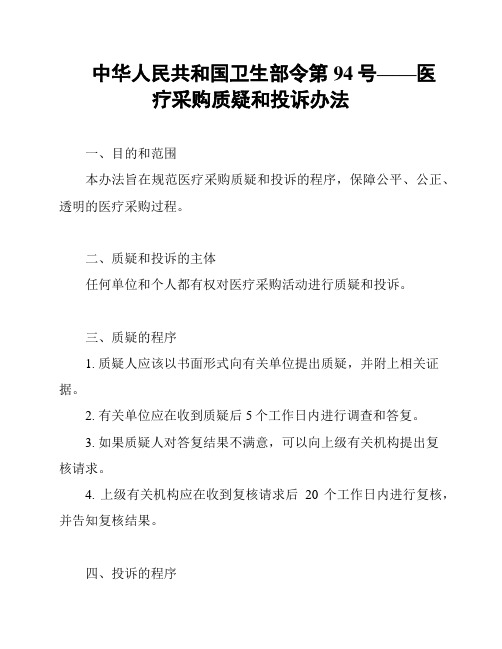 中华人民共和国卫生部令第 94 号——医疗采购质疑和投诉办法

一、目的和范围

本办法旨在规范医疗采购质疑和投诉的程序，保障公平、公正、透明的医疗采购过程。

二、质疑和投诉的主体

任何单位和个人都有权对医疗采购活动进行质疑和投诉。

三、质疑的程序

1. 质疑人应该以书面形式向有关单位提出质疑，并附上相关证据。

2. 有关单位应在收到质疑后 5 个工作日内进行调查和答复。

3. 如果质疑人对答复结果不满意，可以向上级有关机构提出复核请求。

4. 上级有关机构应在收到复核请求后 20 个工作日内进行复核，并告知复核结果。

四、投诉的程序